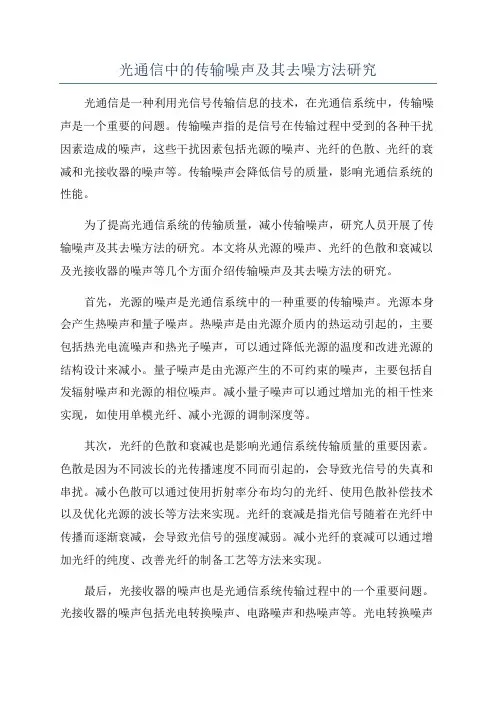 光通信中的传输噪声及其去噪方法研究

光通信是一种利用光信号传输信息的技术，在光通信系统中，传输噪声是一个重要的问题。传输噪声指的是信号在传输过程中受到的各种干扰因素造成的噪声，这些干扰因素包括光源的噪声、光纤的色散、光纤的衰减和光接收器的噪声等。传输噪声会降低信号的质量，影响光通信系统的性能。

为了提高光通信系统的传输质量，减小传输噪声，研究人员开展了传输噪声及其去噪方法的研究。本文将从光源的噪声、光纤的色散和衰减以及光接收器的噪声等几个方面介绍传输噪声及其去噪方法的研究。

首先，光源的噪声是光通信系统中的一种重要的传输噪声。光源本身会产生热噪声和量子噪声。热噪声是由光源介质内的热运动引起的，主要包括热光电流噪声和热光子噪声，可以通过降低光源的温度和改进光源的结构设计来减小。量子噪声是由光源产生的不可约束的噪声，主要包括自发辐射噪声和光源的相位噪声。减小量子噪声可以通过增加光的相干性来实现，如使用单模光纤、减小光源的调制深度等。

其次，光纤的色散和衰减也是影响光通信系统传输质量的重要因素。色散是因为不同波长的光传播速度不同而引起的，会导致光信号的失真和串扰。减小色散可以通过使用折射率分布均匀的光纤、使用色散补偿技术以及优化光源的波长等方法来实现。光纤的衰减是指光信号随着在光纤中传播而逐渐衰减，会导致光信号的强度减弱。减小光纤的衰减可以通过增加光纤的纯度、改善光纤的制备工艺等方法来实现。

最后，光接收器的噪声也是光通信系统传输过程中的一个重要问题。光接收器的噪声包括光电转换噪声、电路噪声和热噪声等。光电转换噪声